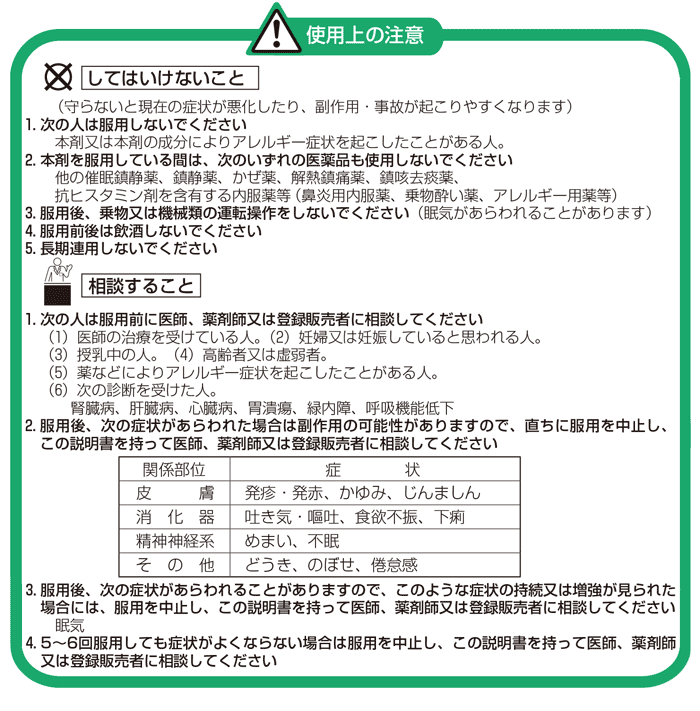 使用上の注意

してはいけないこと

（守らないと現在の症状が悪化したり、副作用・事故が起こりやすくなります）

1. 次の人は服用しないでください
本剤又は本剤の成分によりアレルギー症状を起こしたことがある人。

2. 本剤を服用している間は、次のいずれの医薬品も使用しないでください
他の催眠鎮静薬、鎮静薬、かぜ薬、解熱鎮痛薬、鎮咳去痰薬、抗ヒスタミン剤を含有する内服薬等（鼻炎用内服薬、乗物酔い薬、アレルギー用薬等）

3. 服用後、乗物又は機械類の運転操作をしないでください（眠気があらわれることがあります）

4. 服用前後は飲酒しないでください

5. 長期連用しないでください

相談すること

1. 次の人は服用前に医師、薬剤師又は登録販売者に相談してください
（1）医師の治療を受けている人。（2）妊婦又は妊娠していると思われる人。
（3）授乳中の人。（4）高齢者又は虚弱者。
（5）薬などによりアレルギー症状を起こしたことがある人。
（6）次の診断を受けた人。
腎臓病、肝臓病、心臓病、胃潰瘍、緑内障、呼吸機能低下

2. 服用後、次の症状があらわれた場合は副作用の可能性がありますので、直ちに服用を中止し、この説明書を持って医師、薬剤師又は登録販売者に相談してください

| 関係部位 | 症　状 |
|---|---|
| 皮　膚 | 発疹・発赤、かゆみ、じんましん |
| 消 化 器 | 吐き気・嘔吐、食欲不振、下痢 |
| 精神神経系 | めまい、不眠 |
| そ の 他 | どうき、のぼせ、倦怠感 |

3. 服用後、次の症状があらわれることがありますので、このような症状の持続又は増強が見られた場合には、服用を中止し、この説明書を持って医師、薬剤師又は登録販売者に相談してください
眠気

4. 5～6回服用しても症状がよくならない場合は服用を中止し、この説明書を持って医師、薬剤師又は登録販売者に相談してください